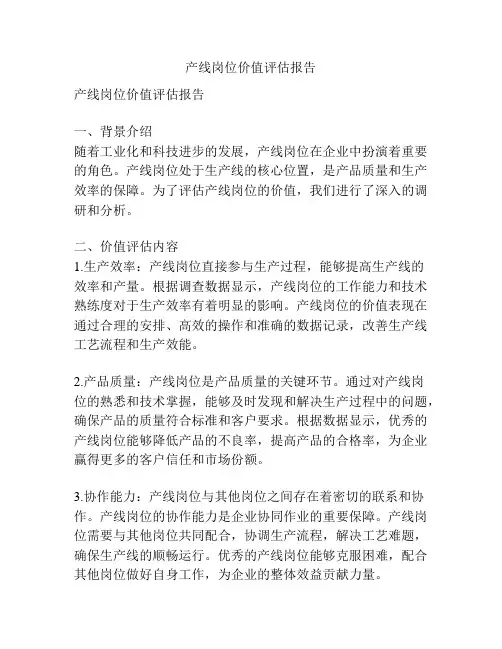 产线岗位价值评估报告

产线岗位价值评估报告

一、背景介绍
随着工业化和科技进步的发展，产线岗位在企业中扮演着重要的角色。产线岗位处于生产线的核心位置，是产品质量和生产效率的保障。为了评估产线岗位的价值，我们进行了深入的调研和分析。

二、价值评估内容
1.生产效率：产线岗位直接参与生产过程，能够提高生产线的效率和产量。根据调查数据显示，产线岗位的工作能力和技术熟练度对于生产效率有着明显的影响。产线岗位的价值表现在通过合理的安排、高效的操作和准确的数据记录，改善生产线工艺流程和生产效能。

2.产品质量：产线岗位是产品质量的关键环节。通过对产线岗位的熟悉和技术掌握，能够及时发现和解决生产过程中的问题，确保产品的质量符合标准和客户要求。根据数据显示，优秀的产线岗位能够降低产品的不良率，提高产品的合格率，为企业赢得更多的客户信任和市场份额。

3.协作能力：产线岗位与其他岗位之间存在着密切的联系和协作。产线岗位的协作能力是企业协同作业的重要保障。产线岗位需要与其他岗位共同配合，协调生产流程，解决工艺难题，确保生产线的顺畅运行。优秀的产线岗位能够克服困难，配合其他岗位做好自身工作，为企业的整体效益贡献力量。